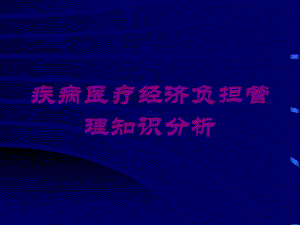 疾病医疗经济负担管理知识分析